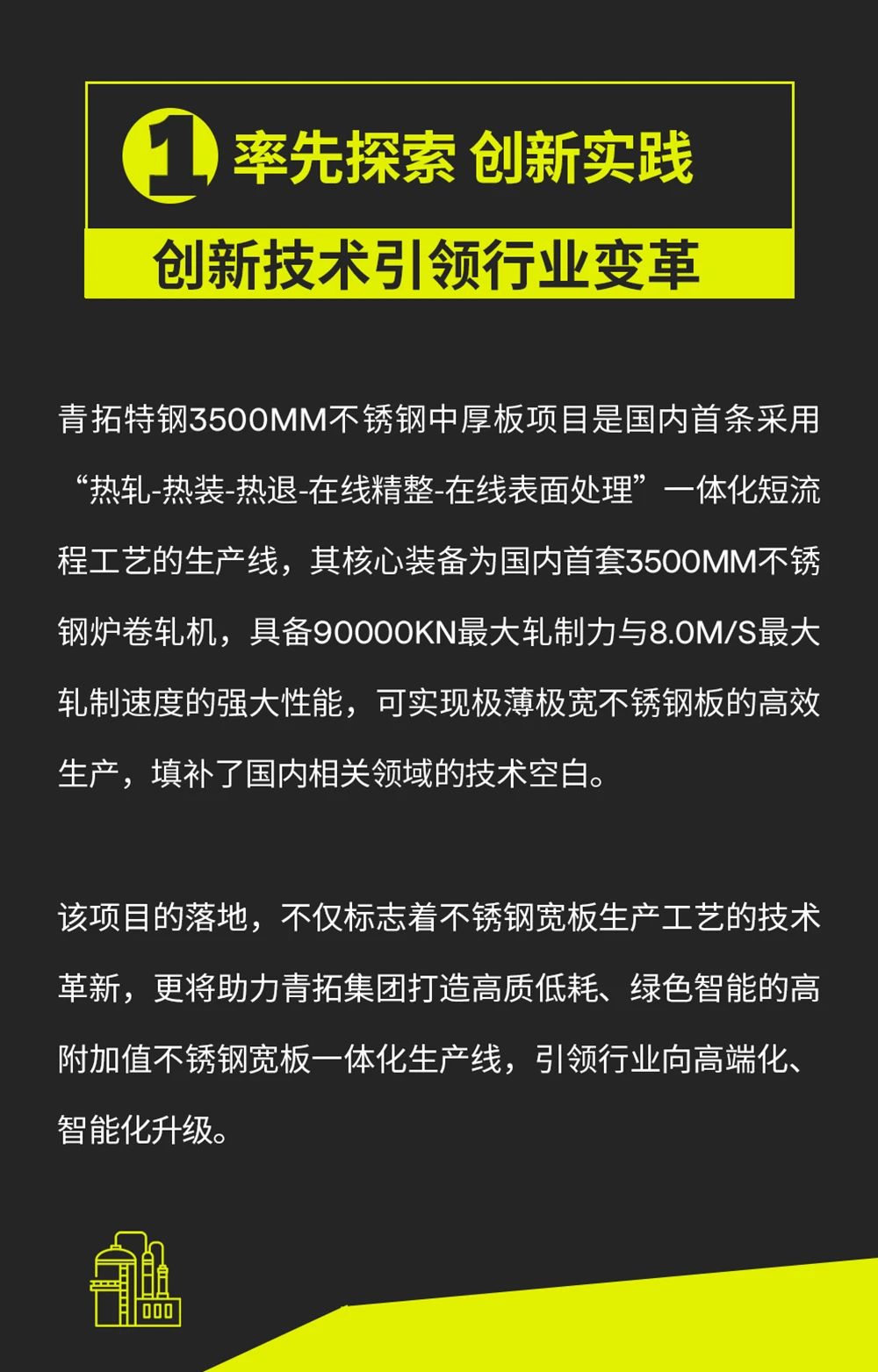 1 率先探索 创新实践

创新技术引领行业变革

青拓特钢3500MM不锈钢中厚板项目是国内首条采用“热轧-热装-热退-在线精整-在线表面处理”一体化短流程工艺的生产线，其核心装备为国内首套3500MM不锈钢炉卷轧机，具备90000KN最大轧制力与8.0M/S最大轧制速度的强大性能，可实现极薄极宽不锈钢板的高效生产，填补了国内相关领域的技术空白。

该项目的落地，不仅标志着不锈钢宽板生产工艺的技术革新，更将助力青拓集团打造高质低耗、绿色智能的高附加值不锈钢宽板一体化生产线，引领行业向高端化、智能化升级。